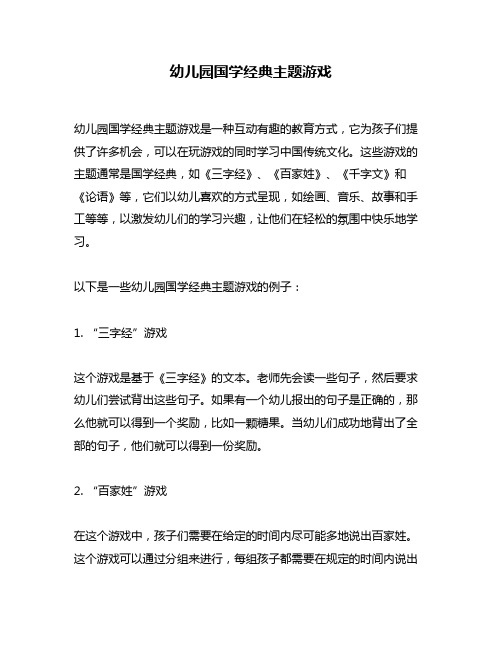 幼儿园国学经典主题游戏

幼儿园国学经典主题游戏是一种互动有趣的教育方式，它为孩子们提供了许多机会，可以在玩游戏的同时学习中国传统文化。这些游戏的主题通常是国学经典，如《三字经》、《百家姓》、《千字文》和《论语》等，它们以幼儿喜欢的方式呈现，如绘画、音乐、故事和手工等等，以激发幼儿们的学习兴趣，让他们在轻松的氛围中快乐地学习。

以下是一些幼儿园国学经典主题游戏的例子：

1. “三字经”游戏

这个游戏是基于《三字经》的文本。老师先会读一些句子，然后要求幼儿们尝试背出这些句子。如果有一个幼儿报出的句子是正确的，那么他就可以得到一个奖励，比如一颗糖果。当幼儿们成功地背出了全部的句子，他们就可以得到一份奖励。

2. “百家姓”游戏

在这个游戏中，孩子们需要在给定的时间内尽可能多地说出百家姓。这个游戏可以通过分组来进行，每组孩子都需要在规定的时间内说出